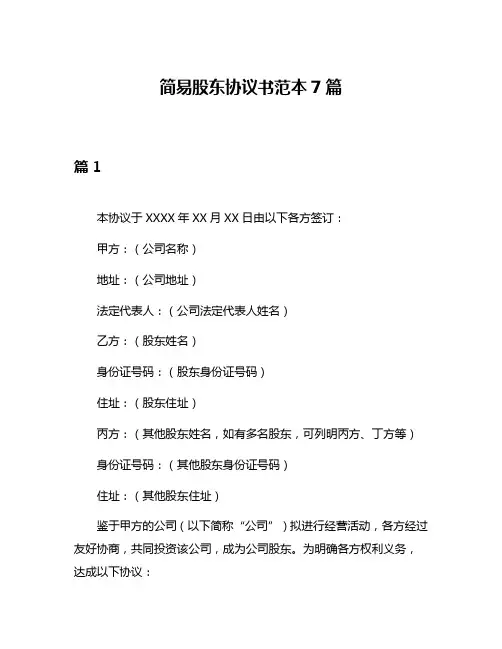 简易股东协议书范本 7 篇

篇 1

本协议于 XXXX 年 XX 月 XX 日由以下各方签订：

甲方：（公司名称）

地址：（公司地址）

法定代表人：（公司法定代表人姓名）

乙方：（股东姓名）

身份证号码：（股东身份证号码）

住址：（股东住址）

丙方：（其他股东姓名，如有多名股东，可列明丙方、丁方等）

身份证号码：（其他股东身份证号码）

住址：（其他股东住址）

鉴于甲方的公司（以下简称“公司”）拟进行经营活动，各方经过友好协商，共同投资该公司，成为公司股东。为明确各方权利义务，达成以下协议：